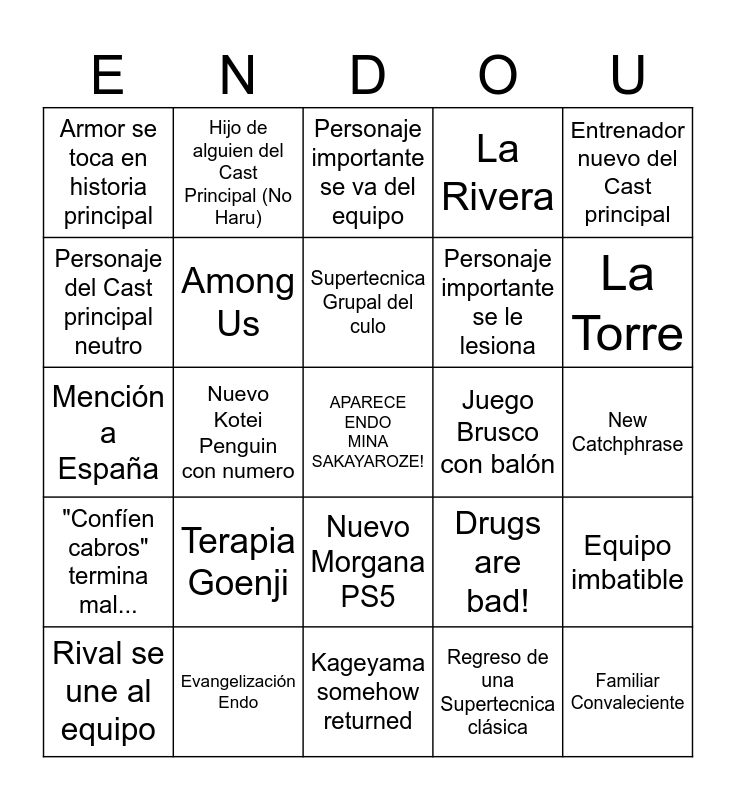 | E | N | D | O | U |
|---|---|---|---|---|
| Armor se toca en historia principal | Hijo de alguien del Cast Principal (No Haru) | Personaje importante se va del equipo | La Rivera | Entrenador nuevo del Cast principal |
| Personaje del Cast principal neutro | Among Us | Supertecnica Grupal del culo | Personaje importante se le lesiona | La Torre |
| Mención a España | Nuevo Kotei Penguin con numero | APARECE ENDO MINA SAKAYAROZE! | Juego Brusco con balón | New Catchphrase |
| "Confíen cabros" termina mal... | Terapia Goenji | Nuevo Morgana PS5 | Drugs are bad! | Equipo imbatible |
| Rival se une al equipo | Evangelización Endo | Kageyama somehow returned | Regreso de una Supertecnica clásica | Familiar Convaleciente |